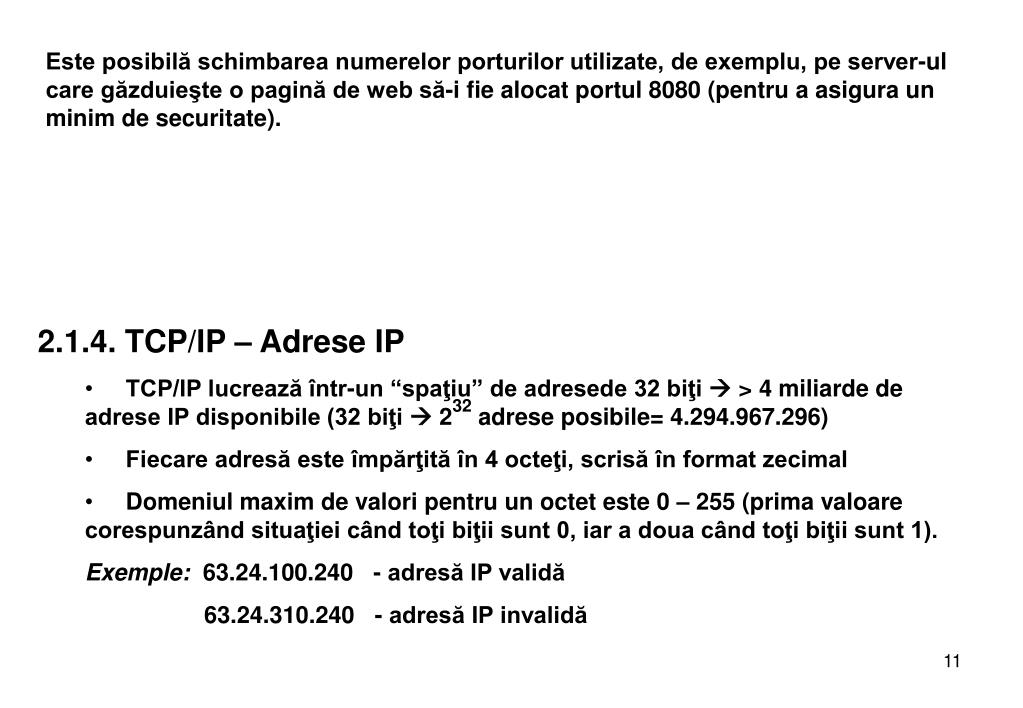 Este posibilă schimbarea numerelor porturilor utilizate, de exemplu, pe server-ul care găzduieşte o pagină de web să-i fie alocat portul 8080 (pentru a asigura un minim de securitate).

2.1.4. TCP/IP – Adrese IP

• TCP/IP lucrează într-un “spaţiu” de adresede 32 biţi → > 4 miliarde de adrese IP disponibile (32 biţi → $2^{32}$ adrese posibile= 4.294.967.296)

• Fiecare adresă este împărţită în 4 octeţi, scrisă în format zecimal

• Domeniul maxim de valori pentru un octet este 0 – 255 (prima valoare corespunzând situaţiei când toţi biţii sunt 0, iar a doua când toţi biţii sunt 1).

Exemple: 63.24.100.240 - adresă IP validă

63.24.310.240 - adresă IP invalidă

11